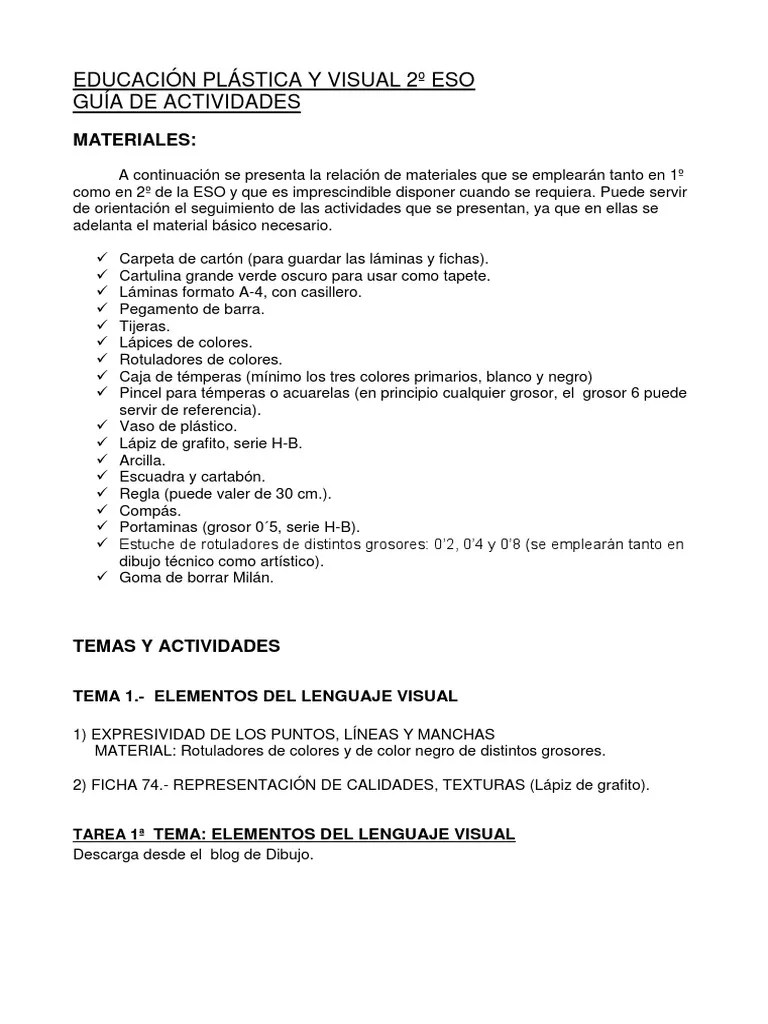 EDUCACIÓN PLÁSTICA Y VISUAL 2º ESO
GUÍA DE ACTIVIDADES

MATERIALES:

A continuación se presenta la relación de materiales que se emplearán tanto en 1º como en 2º de la ESO y que es imprescindible disponer cuando se requiera. Puede servir de orientación el seguimiento de las actividades que se presentan, ya que en ellas se adelanta el material básico necesario.

✓ Carpeta de cartón (para guardar las láminas y fichas).
✓ Cartulina grande verde oscuro para usar como tapete.
✓ Láminas formato A-4, con casillero.
✓ Pegamento de barra.
✓ Tijeras.
✓ Lápices de colores.
✓ Rotuladores de colores.
✓ Caja de témperas (mínimo los tres colores primarios, blanco y negro)
✓ Pincel para témperas o acuarelas (en principio cualquier grosor, el grosor 6 puede servir de referencia).
✓ Vaso de plástico.
✓ Lápiz de grafito, serie H-B.
✓ Arcilla.
✓ Escuadra y cartabón.
✓ Regla (puede valer de 30 cm.).
✓ Compás.
✓ Portaminas (grosor 0´5, serie H-B).
✓ Estuche de rotuladores de distintos grosores: 0'2, 0'4 y 0'8 (se emplearán tanto en dibujo técnico como artístico).
✓ Goma de borrar Milán.

TEMAS Y ACTIVIDADES

TEMA 1.- ELEMENTOS DEL LENGUAJE VISUAL

1) EXPRESIVIDAD DE LOS PUNTOS, LÍNEAS Y MANCHAS
MATERIAL: Rotuladores de colores y de color negro de distintos grosores.

2) FICHA 74.- REPRESENTACIÓN DE CALIDADES, TEXTURAS (Lápiz de grafito).

TAREA 1ª TEMA: ELEMENTOS DEL LENGUAJE VISUAL
Descarga desde el blog de Dibujo.